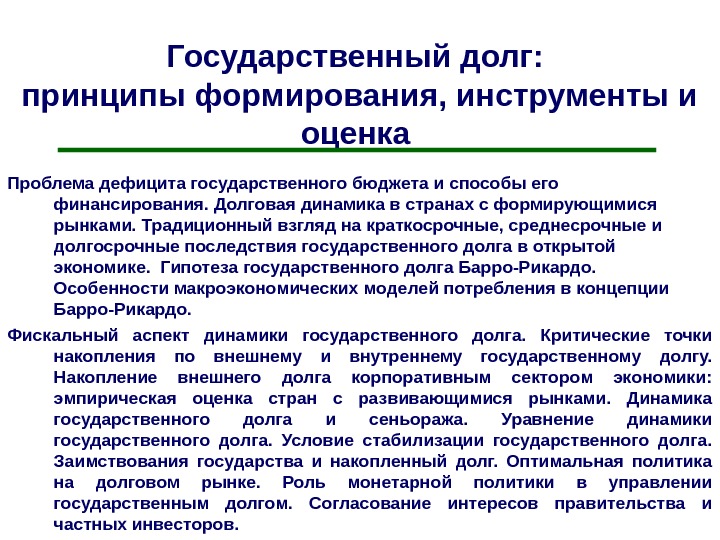 Государственный долг: принципы формирования, инструменты и оценка

Проблема дефицита государственного бюджета и способы его финансирования. Долговая динамика в странах с формирующимися рынками. Традиционный взгляд на краткосрочные, среднесрочные и долгосрочные последствия государственного долга в открытой экономике. Гипотеза государственного долга Барро-Рикардо. Особенности макроэкономических моделей потребления в концепции Барро-Рикардо.

Фискальный аспект динамики государственного долга. Критические точки накопления по внешнему и внутреннему государственному долгу. Накопление внешнего долга корпоративным сектором экономики: эмпирическая оценка стран с развивающимися рынками. Динамика государственного долга и сеньоража. Уравнение динамики государственного долга. Условие стабилизации государственного долга. Заимствования государства и накопленный долг. Оптимальная политика на долговом рынке. Роль монетарной политики в управлении государственным долгом. Согласование интересов правительства и частных инвесторов.